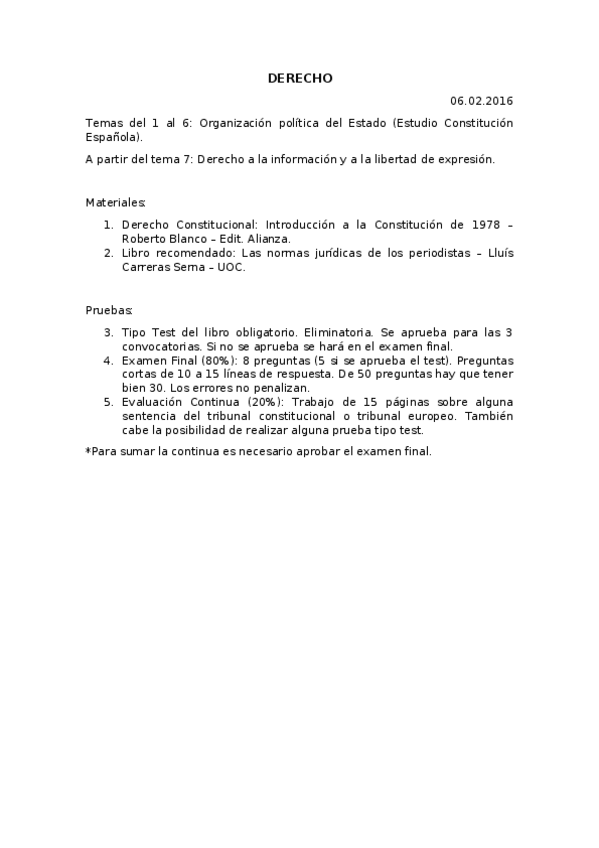 DERECHO

06.02.2016

Temas del 1 al 6: Organización política del Estado (Estudio Constitución Española).

A partir del tema 7: Derecho a la información y a la libertad de expresión.

Materiales:

1. Derecho Constitucional: Introducción a la Constitución de 1978 – Roberto Blanco – Edit. Alianza.
2. Libro recomendado: Las normas jurídicas de los periodistas – Lluís Carreras Serna – UOC.

Pruebas:

3. Tipo Test del libro obligatorio. Eliminatoria. Se aprueba para las 3 convocatorias. Si no se aprueba se hará en el examen final.
4. Examen Final (80%): 8 preguntas (5 si se aprueba el test). Preguntas cortas de 10 a 15 líneas de respuesta. De 50 preguntas hay que tener bien 30. Los errores no penalizan.
5. Evaluación Continua (20%): Trabajo de 15 páginas sobre alguna sentencia del tribunal constitucional o tribunal europeo. También cabe la posibilidad de realizar alguna prueba tipo test.

*Para sumar la continua es necesario aprobar el examen final.